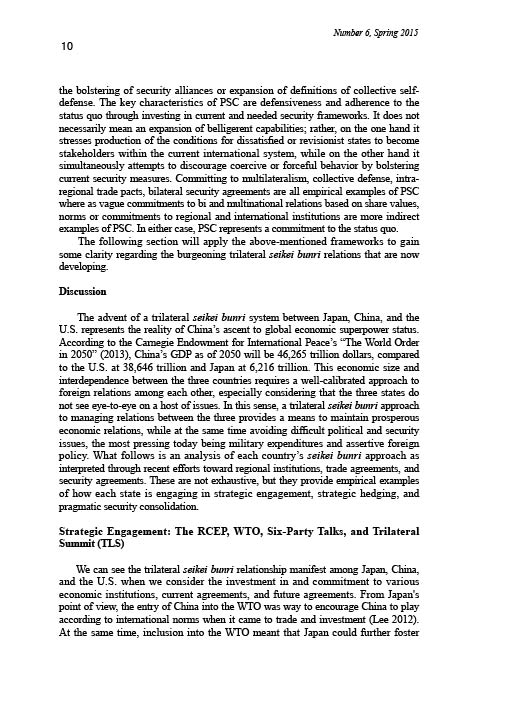 Number 6, Spring 2015

10

the bolstering of security alliances or expansion of definitions of collective self-defense. The key characteristics of PSC are defensiveness and adherence to the status quo through investing in current and needed security frameworks. It does not necessarily mean an expansion of belligerent capabilities; rather, on the one hand it stresses production of the conditions for dissatisfied or revisionist states to become stakeholders within the current international system, while on the other hand it simultaneously attempts to discourage coercive or forceful behavior by bolstering current security measures. Committing to multilateralism, collective defense, intra-regional trade pacts, bilateral security agreements are all empirical examples of PSC where as vague commitments to bi and multinational relations based on share values, norms or commitments to regional and international institutions are more indirect examples of PSC. In either case, PSC represents a commitment to the status quo.

The following section will apply the above-mentioned frameworks to gain some clarity regarding the burgeoning trilateral seikei bunri relations that are now developing.

Discussion

The advent of a trilateral seikei bunri system between Japan, China, and the U.S. represents the reality of China's ascent to global economic superpower status. According to the Carnegie Endowment for International Peace's "The World Order in 2050" (2013), China's GDP as of 2050 will be 46,265 trillion dollars, compared to the U.S. at 38,646 trillion and Japan at 6,216 trillion. This economic size and interdependence between the three countries requires a well-calibrated approach to foreign relations among each other, especially considering that the three states do not see eye-to-eye on a host of issues. In this sense, a trilateral seikei bunri approach to managing relations between the three provides a means to maintain prosperous economic relations, while at the same time avoiding difficult political and security issues, the most pressing today being military expenditures and assertive foreign policy. What follows is an analysis of each country's seikei bunri approach as interpreted through recent efforts toward regional institutions, trade agreements, and security agreements. These are not exhaustive, but they provide empirical examples of how each state is engaging in strategic engagement, strategic hedging, and pragmatic security consolidation.

Strategic Engagement: The RCEP, WTO, Six-Party Talks, and Trilateral Summit (TLS)

We can see the trilateral seikei bunri relationship manifest among Japan, China, and the U.S. when we consider the investment in and commitment to various economic institutions, current agreements, and future agreements. From Japan's point of view, the entry of China into the WTO was way to encourage China to play according to international norms when it came to trade and investment (Lee 2012). At the same time, inclusion into the WTO meant that Japan could further foster